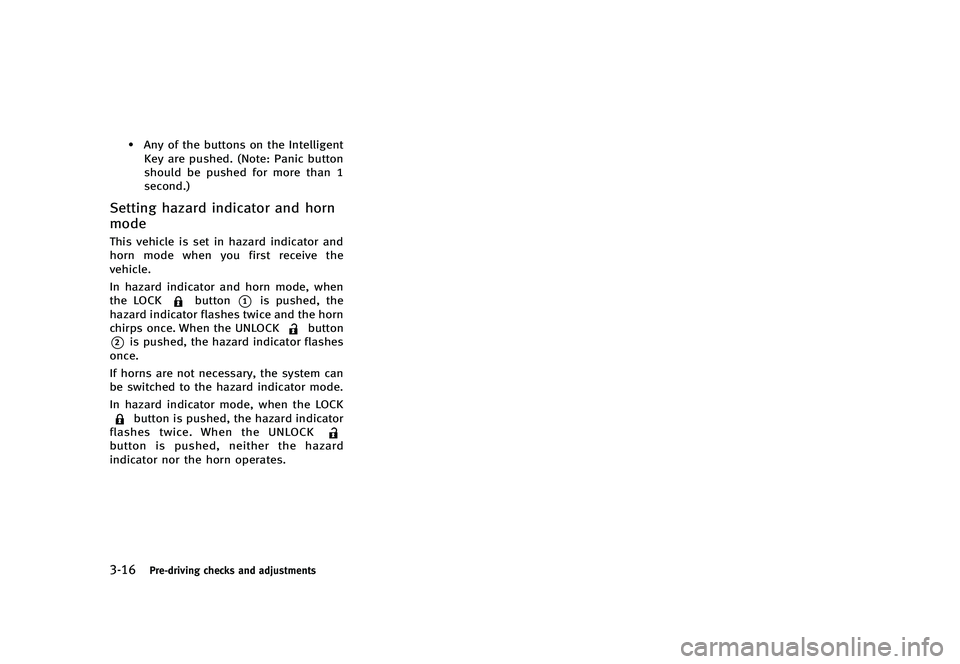 • Any of the buttons on the Intelligent Key are pushed. (Note: Panic button should be pushed for more than 1 second.)

Setting hazard indicator and horn mode

This vehicle is set in hazard indicator and horn mode when you first receive the vehicle.

In hazard indicator and horn mode, when the LOCK button 1 is pushed, the hazard indicator flashes twice and the horn chirps once. When the UNLOCK button 2 is pushed, the hazard indicator flashes once.

If horns are not necessary, the system can be switched to the hazard indicator mode.

In hazard indicator mode, when the LOCK button is pushed, the hazard indicator flashes twice. When the UNLOCK button is pushed, neither the hazard indicator nor the horn operates.

3-16 Pre-driving checks and adjustments

carmanualsonline.info